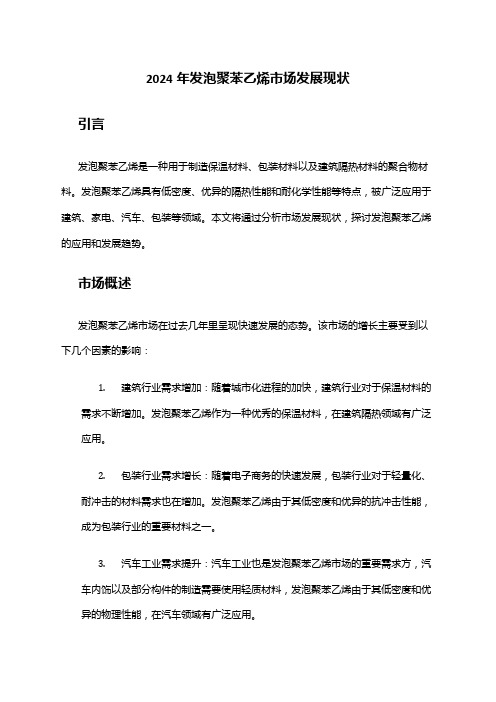 2024 年发泡聚苯乙烯市场发展现状

引言

发泡聚苯乙烯是一种用于制造保温材料、包装材料以及建筑隔热材料的聚合物材料。发泡聚苯乙烯具有低密度、优异的隔热性能和耐化学性能等特点，被广泛应用于建筑、家电、汽车、包装等领域。本文将通过分析市场发展现状，探讨发泡聚苯乙烯的应用和发展趋势。

市场概述

发泡聚苯乙烯市场在过去几年里呈现快速发展的态势。该市场的增长主要受到以下几个因素的影响：

1. 建筑行业需求增加：随着城市化进程的加快，建筑行业对于保温材料的需求不断增加。发泡聚苯乙烯作为一种优秀的保温材料，在建筑隔热领域有广泛应用。

2. 包装行业需求增长：随着电子商务的快速发展，包装行业对于轻量化、耐冲击的材料需求也在增加。发泡聚苯乙烯由于其低密度和优异的抗冲击性能，成为包装行业的重要材料之一。

3. 汽车工业需求提升：汽车工业也是发泡聚苯乙烯市场的重要需求方，汽车内饰以及部分构件的制造需要使用轻质材料，发泡聚苯乙烯由于其低密度和优异的物理性能，在汽车领域有广泛应用。